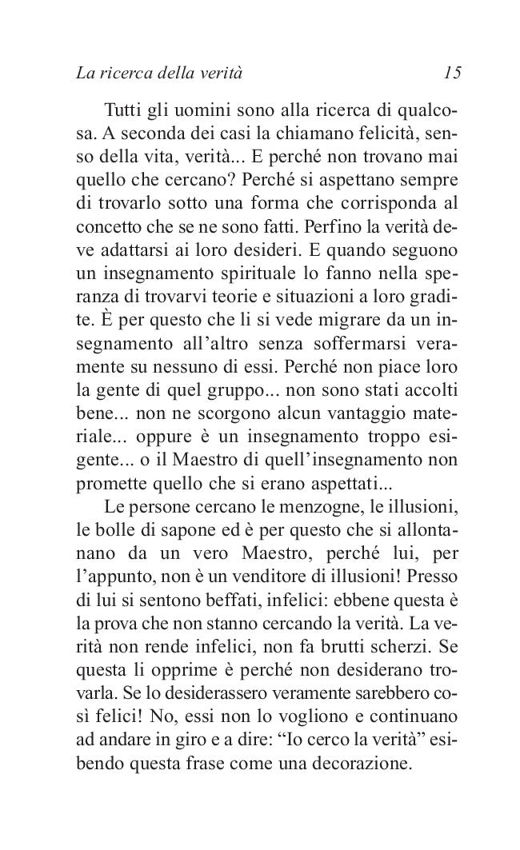 La ricerca della verità 15

Tutti gli uomini sono alla ricerca di qualcosa. A seconda dei casi la chiamano felicità, senso della vita, verità... E perché non trovano mai quello che cercano? Perché si aspettano sempre di trovarlo sotto una forma che corrisponda al concetto che se ne sono fatti. Perfino la verità deve adattarsi ai loro desideri. E quando seguono un insegnamento spirituale lo fanno nella speranza di trovarvi teorie e situazioni a loro gradite. È per questo che li si vede migrare da un insegnamento all'altro senza soffermarsi veramente su nessuno di essi. Perché non piace loro la gente di quel gruppo... non sono stati accolti bene... non ne scorgono alcun vantaggio materiale... oppure è un insegnamento troppo esigente... o il Maestro di quell'insegnamento non promette quello che si erano aspettati...

Le persone cercano le menzogne, le illusioni, le bolle di sapone ed è per questo che si allontanano da un vero Maestro, perché lui, per l'appunto, non è un venditore di illusioni! Presso di lui si sentono beffati, infelici: ebbene questa è la prova che non stanno cercando la verità. La verità non rende infelici, non fa brutti scherzi. Se questa li opprime è perché non desiderano trovarla. Se lo desiderassero veramente sarebbero così felici! No, essi non lo vogliono e continuano ad andare in giro e a dire: "Io cerco la verità" esibendo questa frase come una decorazione.